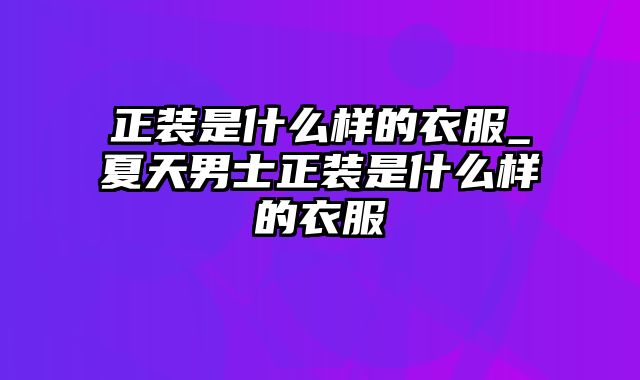 正装是什么样的衣服_夏天男士正装是什么样的衣服